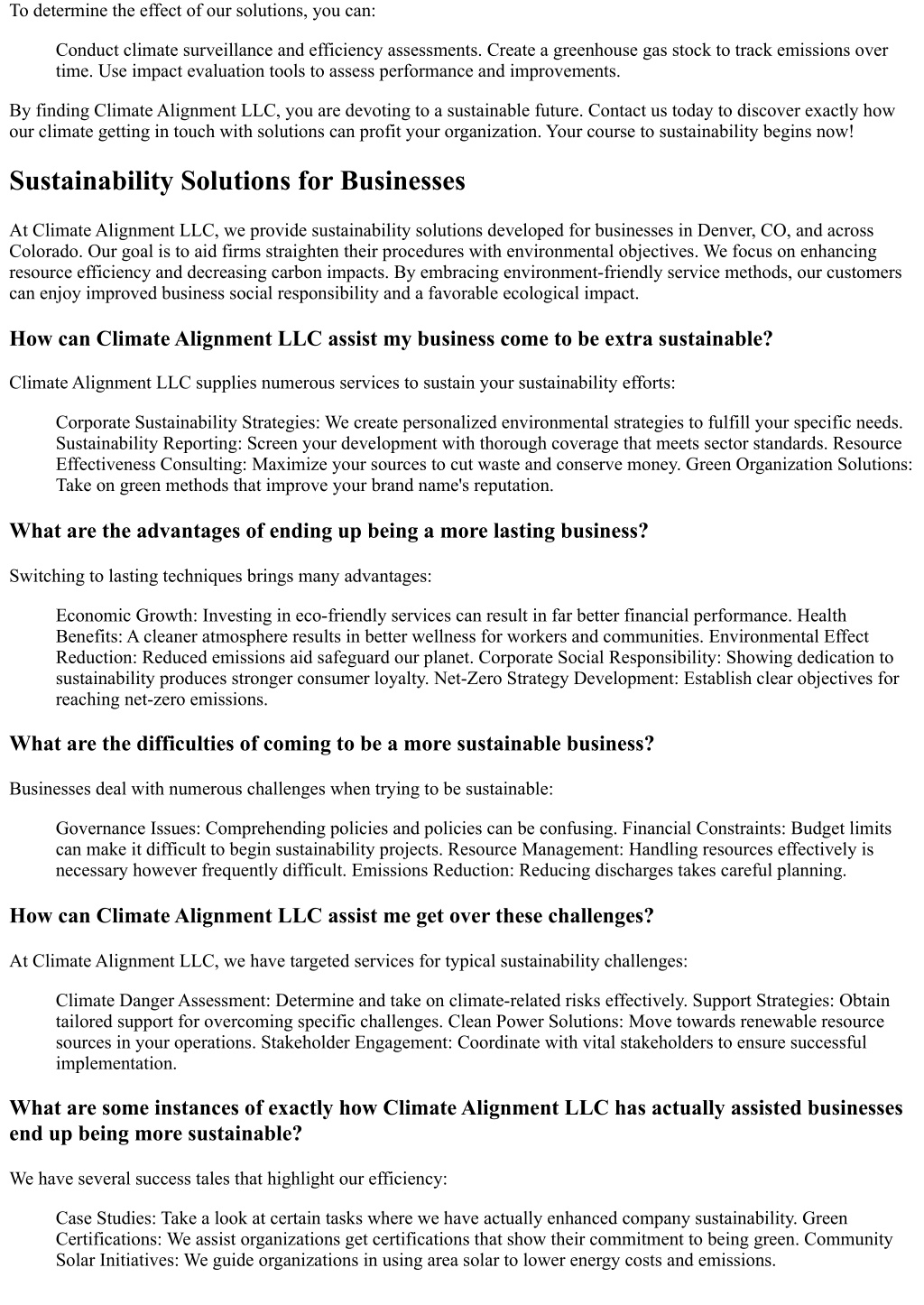 To determine the effect of our solutions, you can:

Conduct climate surveillance and efficiency assessments. Create a greenhouse gas stock to track emissions over time. Use impact evaluation tools to assess performance and improvements.

By finding Climate Alignment LLC, you are devoting to a sustainable future. Contact us today to discover exactly how our climate getting in touch with solutions can profit your organization. Your course to sustainability begins now!

Sustainability Solutions for Businesses

At Climate Alignment LLC, we provide sustainability solutions developed for businesses in Denver, CO, and across Colorado. Our goal is to aid firms straighten their procedures with environmental objectives. We focus on enhancing resource efficiency and decreasing carbon impacts. By embracing environment-friendly service methods, our customers can enjoy improved business social responsibility and a favorable ecological impact.

How can Climate Alignment LLC assist my business come to be extra sustainable?

Climate Alignment LLC supplies numerous services to sustain your sustainability efforts:

Corporate Sustainability Strategies: We create personalized environmental strategies to fulfill your specific needs. Sustainability Reporting: Screen your development with thorough coverage that meets sector standards. Resource Effectiveness Consulting: Maximize your sources to cut waste and conserve money. Green Organization Solutions: Take on green methods that improve your brand name's reputation.

What are the advantages of ending up being a more lasting business?

Switching to lasting techniques brings many advantages:

Economic Growth: Investing in eco-friendly services can result in far better financial performance. Health Benefits: A cleaner atmosphere results in better wellness for workers and communities. Environmental Effect Reduction: Reduced emissions aid safeguard our planet. Corporate Social Responsibility: Showing dedication to sustainability produces stronger consumer loyalty. Net-Zero Strategy Development: Establish clear objectives for reaching net-zero emissions.

What are the difficulties of coming to be a more sustainable business?

Businesses deal with numerous challenges when trying to be sustainable:

Governance Issues: Comprehending policies and policies can be confusing. Financial Constraints: Budget limits can make it difficult to begin sustainability projects. Resource Management: Handling resources effectively is necessary however frequently difficult. Emissions Reduction: Reducing discharges takes careful planning.

How can Climate Alignment LLC assist me get over these challenges?

At Climate Alignment LLC, we have targeted services for typical sustainability challenges:

Climate Danger Assessment: Determine and take on climate-related risks effectively. Support Strategies: Obtain tailored support for overcoming specific challenges. Clean Power Solutions: Move towards renewable resource sources in your operations. Stakeholder Engagement: Coordinate with vital stakeholders to ensure successful implementation.

What are some instances of exactly how Climate Alignment LLC has actually assisted businesses end up being more sustainable?

We have several success tales that highlight our efficiency:

Case Studies: Take a look at certain tasks where we have actually enhanced company sustainability. Green Certifications: We assist organizations get certifications that show their commitment to being green. Community Solar Initiatives: We guide organizations in using area solar to lower energy costs and emissions.